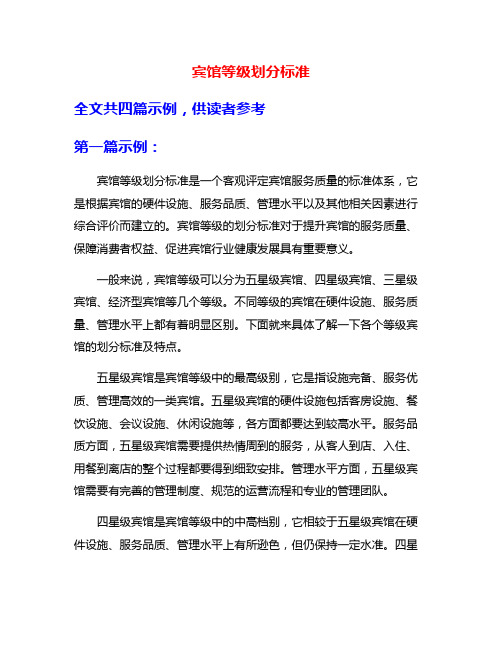 宾馆等级划分标准

全文共四篇示例，供读者参考

第一篇示例：

宾馆等级划分标准是一个客观评定宾馆服务质量的标准体系，它是根据宾馆的硬件设施、服务品质、管理水平以及其他相关因素进行综合评价而建立的。宾馆等级的划分标准对于提升宾馆的服务质量、保障消费者权益、促进宾馆行业健康发展具有重要意义。

一般来说，宾馆等级可以分为五星级宾馆、四星级宾馆、三星级宾馆、经济型宾馆等几个等级。不同等级的宾馆在硬件设施、服务质量、管理水平上都有着明显区别。下面就来具体了解一下各个等级宾馆的划分标准及特点。

五星级宾馆是宾馆等级中的最高级别，它是指设施完备、服务优质、管理高效的一类宾馆。五星级宾馆的硬件设施包括客房设施、餐饮设施、会议设施、休闲设施等，各方面都要达到较高水平。服务品质方面，五星级宾馆需要提供热情周到的服务，从客人到店、入住、用餐到离店的整个过程都要得到细致安排。管理水平方面，五星级宾馆需要有完善的管理制度、规范的运营流程和专业的管理团队。

四星级宾馆是宾馆等级中的中高档别，它相较于五星级宾馆在硬件设施、服务品质、管理水平上有所逊色，但仍保持一定水准。四星